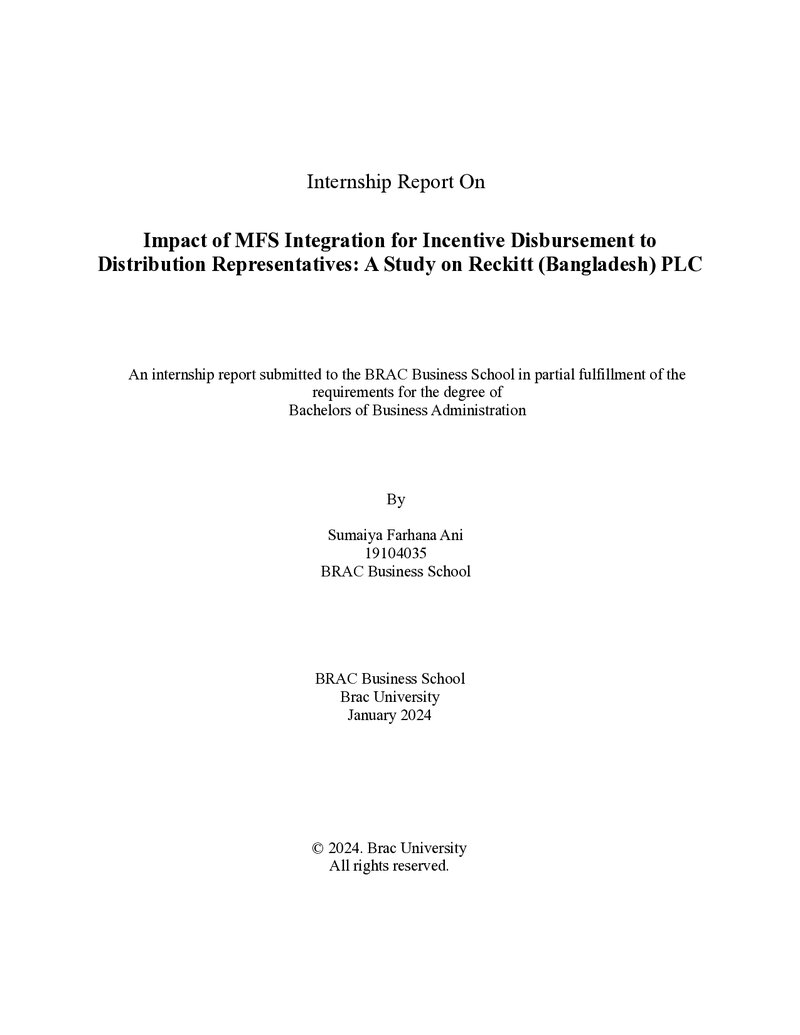 Internship Report On

Impact of MFS Integration for Incentive Disbursement to Distribution Representatives: A Study on Reckitt (Bangladesh) PLC

An internship report submitted to the BRAC Business School in partial fulfillment of the requirements for the degree of Bachelors of Business Administration

By

Sumaiya Farhana Ani
19104035
BRAC Business School

BRAC Business School
Brac University
January 2024

© 2024. Brac University
All rights reserved.